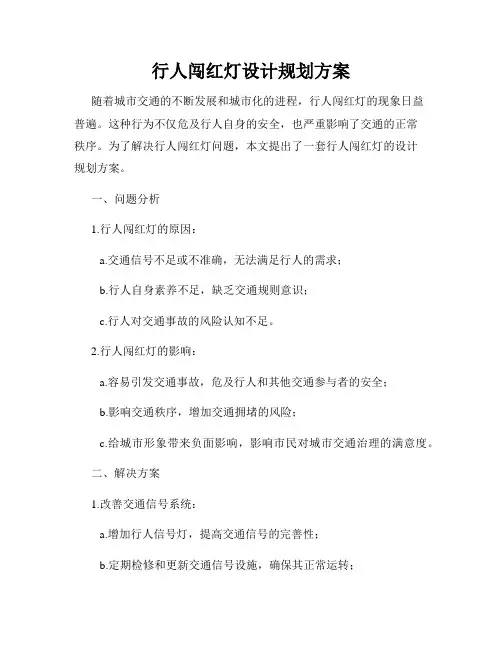 行人闯红灯设计规划方案

随着城市交通的不断发展和城市化的进程，行人闯红灯的现象日益普遍。这种行为不仅危及行人自身的安全，也严重影响了交通的正常秩序。为了解决行人闯红灯问题，本文提出了一套行人闯红灯的设计规划方案。

一、问题分析

1.行人闯红灯的原因：

a.交通信号不足或不准确，无法满足行人的需求；

b.行人自身素养不足，缺乏交通规则意识；

c.行人对交通事故的风险认知不足。

2.行人闯红灯的影响：

a.容易引发交通事故，危及行人和其他交通参与者的安全；

b.影响交通秩序，增加交通拥堵的风险；

c.给城市形象带来负面影响，影响市民对城市交通治理的满意度。

二、解决方案

1.改善交通信号系统：

a.增加行人信号灯，提高交通信号的完善性；

b.定期检修和更新交通信号设施，确保其正常运转；